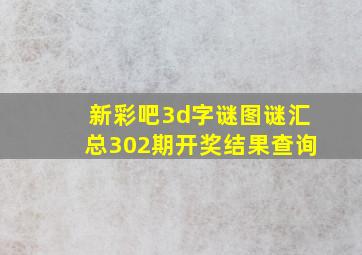 新彩吧3d字谜图谜汇总302期开奖结果查询